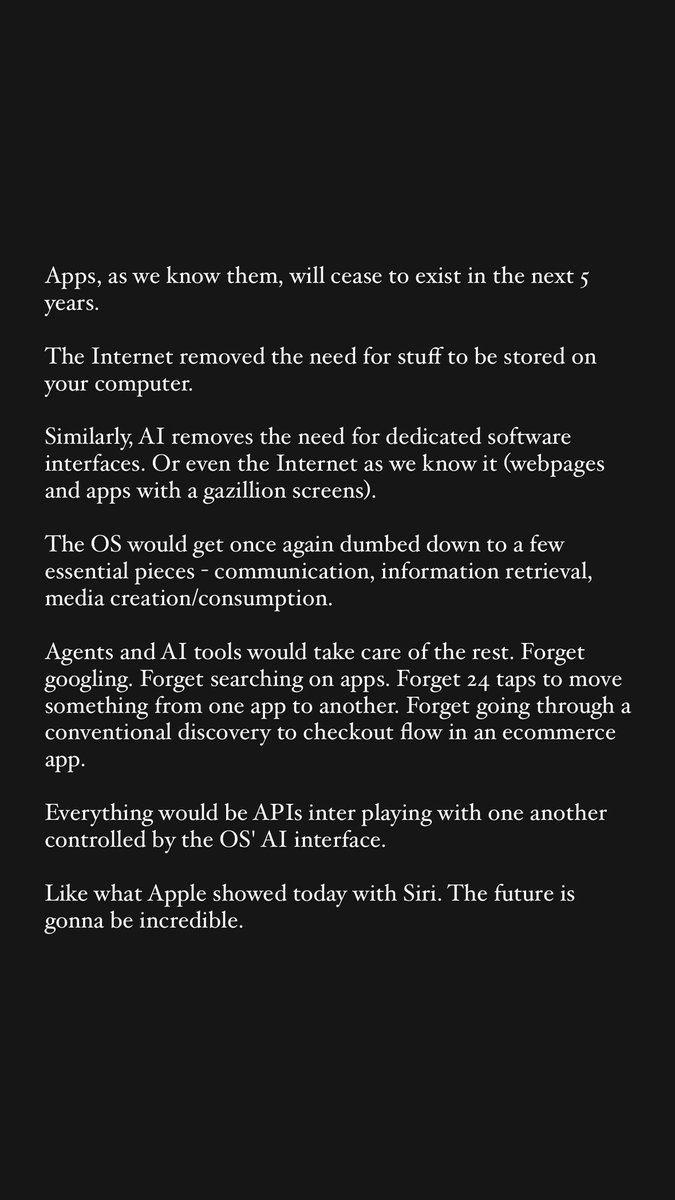 Apps, as we know them, will cease to exist in the next 5 years.

The Internet removed the need for stuff to be stored on your computer.

Similarly, AI removes the need for dedicated software interfaces. Or even the Internet as we know it (webpages and apps with a gazillion screens).

The OS would get once again dumbed down to a few essential pieces - communication, information retrieval, media creation/consumption.

Agents and AI tools would take care of the rest. Forget googling. Forget searching on apps. Forget 24 taps to move something from one app to another. Forget going through a conventional discovery to checkout flow in an ecommerce app.

Everything would be APIs inter playing with one another controlled by the OS' AI interface.

Like what Apple showed today with Siri. The future is gonna be incredible.